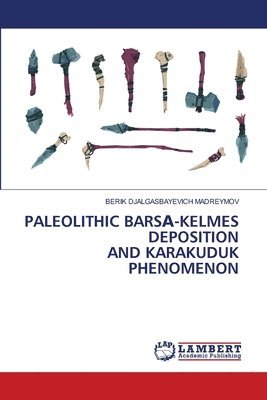 BERIK DJALGASBAYEVICH MADREYMOV

PALEOLITHIC BARSA-KELMES DEPOSITION AND KARAKUDUK PHENOMENON

LAP LAMBERT Academic Publishing